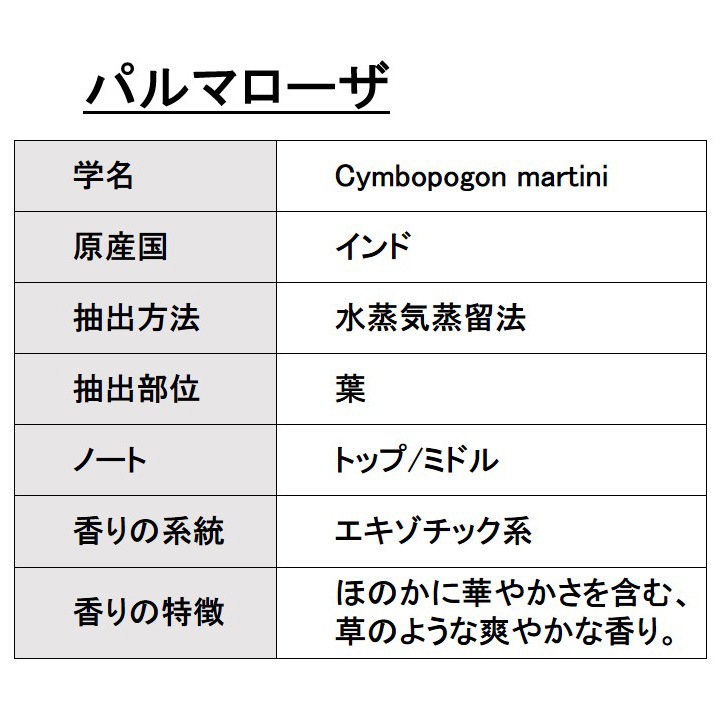 パルマローザ

| 学名 | Cymbopogon martini |
|---|---|
| 原産国 | インド |
| 抽出方法 | 水蒸気蒸留法 |
| 抽出部位 | 葉 |
| ノート | トップ/ミドル |
| 香りの系統 | エキゾチック系 |
| 香りの特徴 | ほのかに華やかさを含む、草のような爽やかな香り。 |